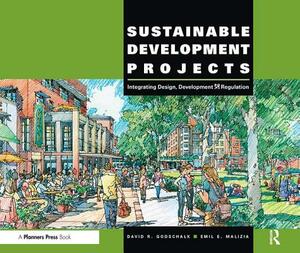 SUSTAINABLE DEVELOPMENT PROJECTS

Integrating Design, Development & Regulation

A Planners Press Book

DAVID R. GODSCHALK ■ EMIL E. MALIZIA

R